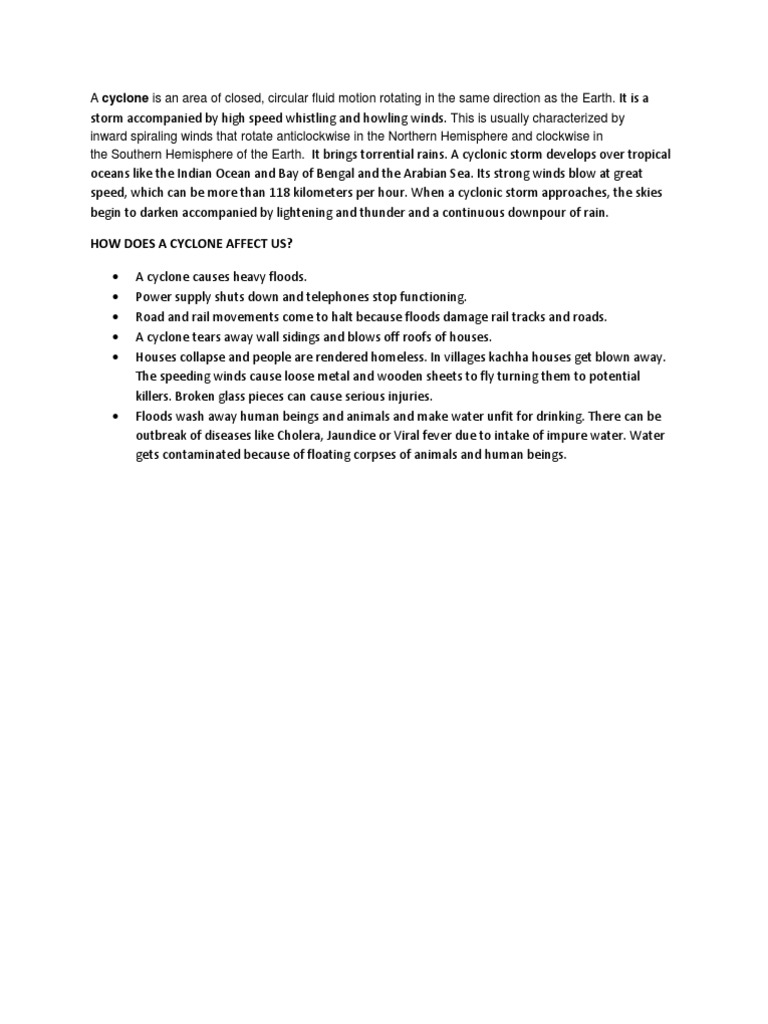 A cyclone is an area of closed, circular fluid motion rotating in the same direction as the Earth. It is a storm accompanied by high speed whistling and howling winds. This is usually characterized by inward spiraling winds that rotate anticlockwise in the Northern Hemisphere and clockwise in the Southern Hemisphere of the Earth. It brings torrential rains. A cyclonic storm develops over tropical oceans like the Indian Ocean and Bay of Bengal and the Arabian Sea. Its strong winds blow at great speed, which can be more than 118 kilometers per hour. When a cyclonic storm approaches, the skies begin to darken accompanied by lightening and thunder and a continuous downpour of rain.

HOW DOES A CYCLONE AFFECT US?

• A cyclone causes heavy floods.
• Power supply shuts down and telephones stop functioning.
• Road and rail movements come to halt because floods damage rail tracks and roads.
• A cyclone tears away wall sidings and blows off roofs of houses.
• Houses collapse and people are rendered homeless. In villages kachha houses get blown away. The speeding winds cause loose metal and wooden sheets to fly turning them to potential killers. Broken glass pieces can cause serious injuries.
• Floods wash away human beings and animals and make water unfit for drinking. There can be outbreak of diseases like Cholera, Jaundice or Viral fever due to intake of impure water. Water gets contaminated because of floating corpses of animals and human beings.